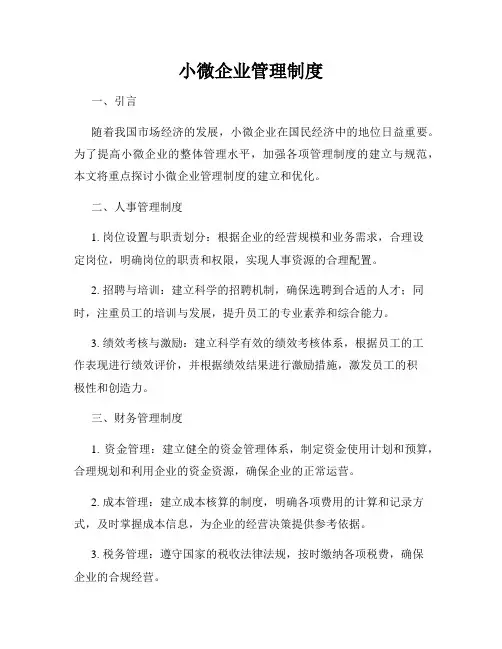 小微企业管理制度

一、引言

随着我国市场经济的发展，小微企业在国民经济中的地位日益重要。为了提高小微企业的整体管理水平，加强各项管理制度的建立与规范，本文将重点探讨小微企业管理制度的建立和优化。

二、人事管理制度

1. 岗位设置与职责划分：根据企业的经营规模和业务需求，合理设定岗位，明确岗位的职责和权限，实现人事资源的合理配置。

2. 招聘与培训：建立科学的招聘机制，确保选聘到合适的人才；同时，注重员工的培训与发展，提升员工的专业素养和综合能力。

3. 绩效考核与激励：建立科学有效的绩效考核体系，根据员工的工作表现进行绩效评价，并根据绩效结果进行激励措施，激发员工的积极性和创造力。

三、财务管理制度

1. 资金管理：建立健全的资金管理体系，制定资金使用计划和预算，合理规划和利用企业的资金资源，确保企业的正常运营。

2. 成本管理：建立成本核算的制度，明确各项费用的计算和记录方式，及时掌握成本信息，为企业的经营决策提供参考依据。

3. 税务管理：遵守国家的税收法律法规，按时缴纳各项税费，确保企业的合规经营。